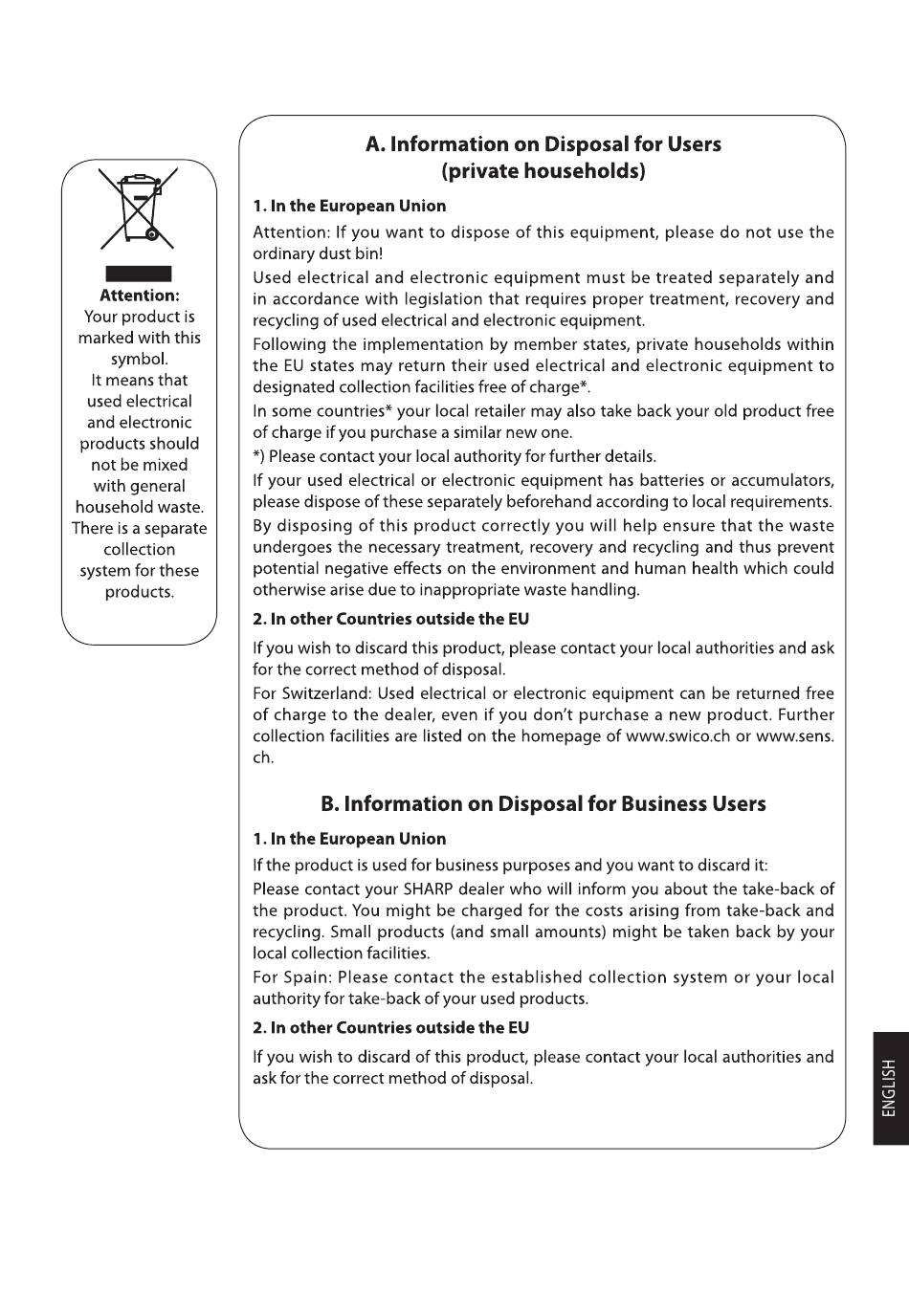 Attention:
Your product is marked with this symbol.
It means that used electrical and electronic products should not be mixed with general household waste.
There is a separate collection system for these products.

A. Information on Disposal for Users (private households)

1. In the European Union

Attention: If you want to dispose of this equipment, please do not use the ordinary dust bin!

Used electrical and electronic equipment must be treated separately and in accordance with legislation that requires proper treatment, recovery and recycling of used electrical and electronic equipment.

Following the implementation by member states, private households within the EU states may return their used electrical and electronic equipment to designated collection facilities free of charge*.

In some countries* your local retailer may also take back your old product free of charge if you purchase a similar new one.

*) Please contact your local authority for further details.

If your used electrical or electronic equipment has batteries or accumulators, please dispose of these separately beforehand according to local requirements.

By disposing of this product correctly you will help ensure that the waste undergoes the necessary treatment, recovery and recycling and thus prevent potential negative effects on the environment and human health which could otherwise arise due to inappropriate waste handling.

2. In other Countries outside the EU

If you wish to discard this product, please contact your local authorities and ask for the correct method of disposal.

For Switzerland: Used electrical or electronic equipment can be returned free of charge to the dealer, even if you don't purchase a new product. Further collection facilities are listed on the homepage of www.swico.ch or www.sens.ch.

B. Information on Disposal for Business Users

1. In the European Union

If the product is used for business purposes and you want to discard it:

Please contact your SHARP dealer who will inform you about the take-back of the product. You might be charged for the costs arising from take-back and recycling. Small products (and small amounts) might be taken back by your local collection facilities.

For Spain: Please contact the established collection system or your local authority for take-back of your used products.

2. In other Countries outside the EU

If you wish to discard of this product, please contact your local authorities and ask for the correct method of disposal.

ENGLISH